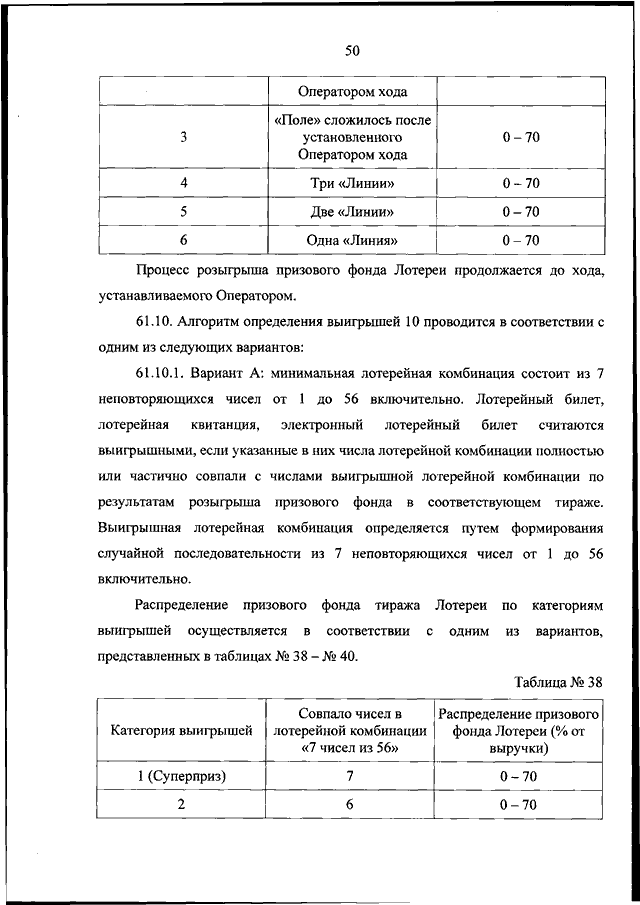 50

| | Оператором хода | |
|---|---|---|
| 3 | «Поле» сложилось после установленного Оператором хода | 0 – 70 |
| 4 | Три «Линии» | 0 – 70 |
| 5 | Две «Линии» | 0 – 70 |
| 6 | Одна «Линия» | 0 – 70 |

Процесс розыгрыша призового фонда Лотереи продолжается до хода, устанавливаемого Оператором.

61.10. Алгоритм определения выигрышей 10 проводится в соответствии с одним из следующих вариантов:

61.10.1. Вариант А: минимальная лотерейная комбинация состоит из 7 неповторяющихся чисел от 1 до 56 включительно. Лотерейный билет, лотерейная квитанция, электронный лотерейный билет считаются выигрышными, если указанные в них числа лотерейной комбинации полностью или частично совпали с числами выигрышной лотерейной комбинации по результатам розыгрыша призового фонда в соответствующем тираже. Выигрышная лотерейная комбинация определяется путем формирования случайной последовательности из 7 неповторяющихся чисел от 1 до 56 включительно.

Распределение призового фонда тиража Лотереи по категориям выигрышей осуществляется в соответствии с одним из вариантов, представленных в таблицах № 38 – № 40.

Таблица № 38

| Категория выигрышей | Совпало чисел в лотерейной комбинации «7 чисел из 56» | Распределение призового фонда Лотереи (% от выручки) |
|---|---|---|
| 1 (Суперприз) | 7 | 0 – 70 |
| 2 | 6 | 0 – 70 |